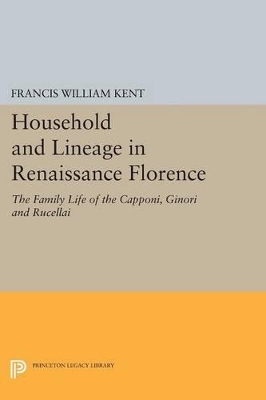 FRANCIS WILLIAM KENT

Household and Lineage in Renaissance Florence

The Family Life of the Capponi, Ginori and Rucellai

PRINCETON LEGACY LIBRARY